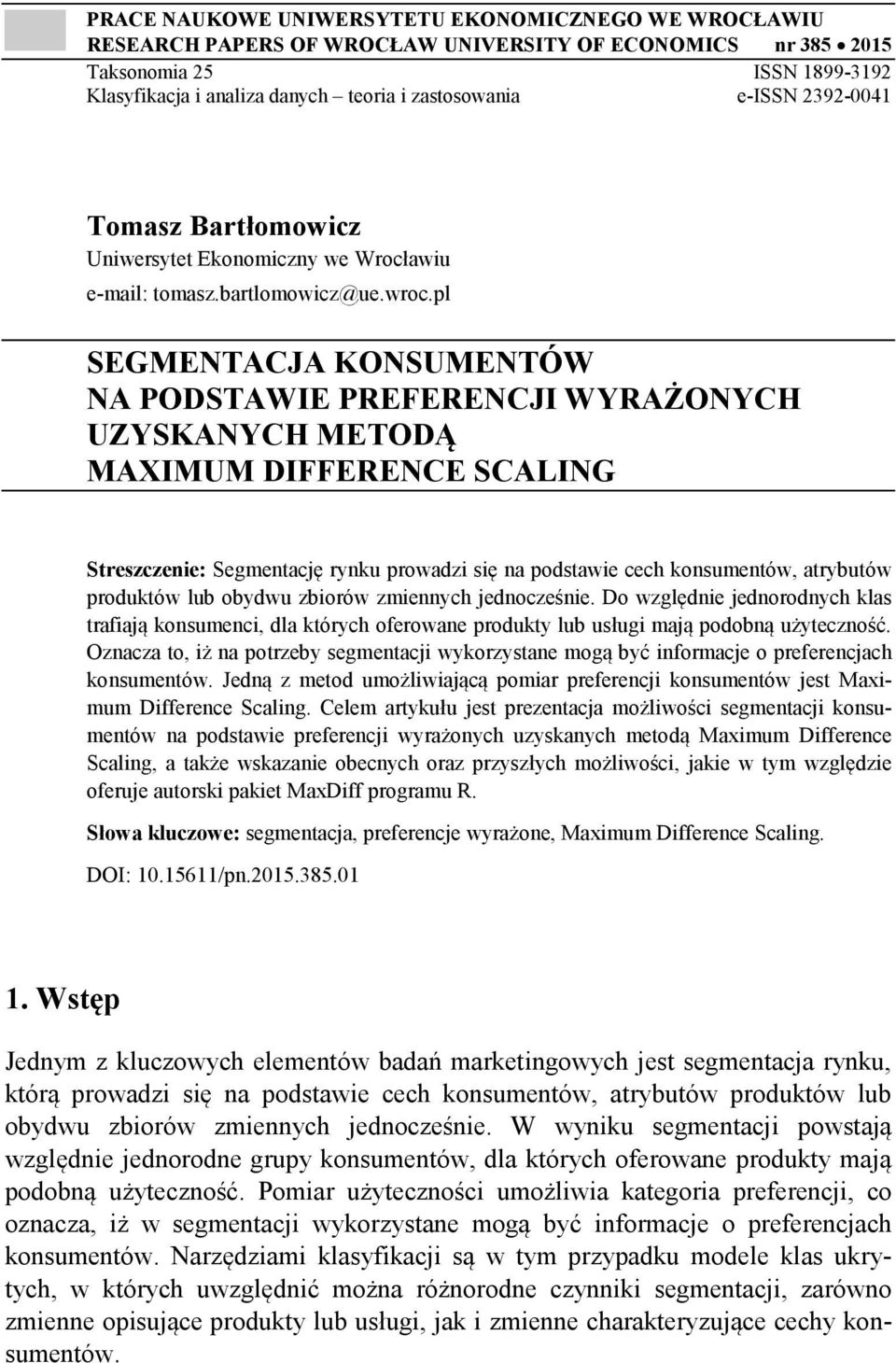 PRACE NAUKOWE UNIWERSYTETU EKONOMICZNEGO WE WROCŁAWIU
RESEARCH PAPERS OF WROCŁAW UNIVERSITY OF ECONOMICS nr 385 • 2015
Taksonomia 25 ISSN 1899-3192
Klasyfikacja i analiza danych – teoria i zastosowania e-ISSN 2392-0041

Tomasz Bartłomowicz
Uniwersytet Ekonomiczny we Wrocławiu
e-mail: tomasz.bartlomowicz@ue.wroc.pl

SEGMENTACJA KONSUMENTÓW NA PODSTAWIE PREFERENCJI WYRAŻONYCH UZYSKANYCH METODĄ MAXIMUM DIFFERENCE SCALING

Streszczenie: Segmentację rynku prowadzi się na podstawie cech konsumentów, atrybutów produktów lub obydwu zbiorów zmiennych jednocześnie. Do względnie jednorodnych klas trafiają konsumenci, dla których oferowane produkty lub usługi mają podobną użyteczność. Oznacza to, iż na potrzeby segmentacji wykorzystane mogą być informacje o preferencjach konsumentów. Jedną z metod umożliwiającą pomiar preferencji konsumentów jest Maximum Difference Scaling. Celem artykułu jest prezentacja możliwości segmentacji konsumentów na podstawie preferencji wyrażonych uzyskanych metodą Maximum Difference Scaling, a także wskazanie obecnych oraz przyszłych możliwości, jakie w tym względzie oferuje autorski pakiet MaxDiff programu R.

Słowa kluczowe: segmentacja, preferencje wyrażone, Maximum Difference Scaling.

DOI: 10.15611/pn.2015.385.01

1. Wstęp

Jednym z kluczowych elementów badań marketingowych jest segmentacja rynku, którą prowadzi się na podstawie cech konsumentów, atrybutów produktów lub obydwu zbiorów zmiennych jednocześnie. W wyniku segmentacji powstają względnie jednorodne grupy konsumentów, dla których oferowane produkty mają podobną użyteczność. Pomiar użyteczności umożliwia kategoria preferencji, co oznacza, iż w segmentacji wykorzystane mogą być informacje o preferencjach konsumentów. Narzędziami klasyfikacji są w tym przypadku modele klas ukrytych, w których uwzględnić można różnorodne czynniki segmentacji, zarówno zmienne opisujące produkty lub usługi, jak i zmienne charakteryzujące cechy konsumentów.